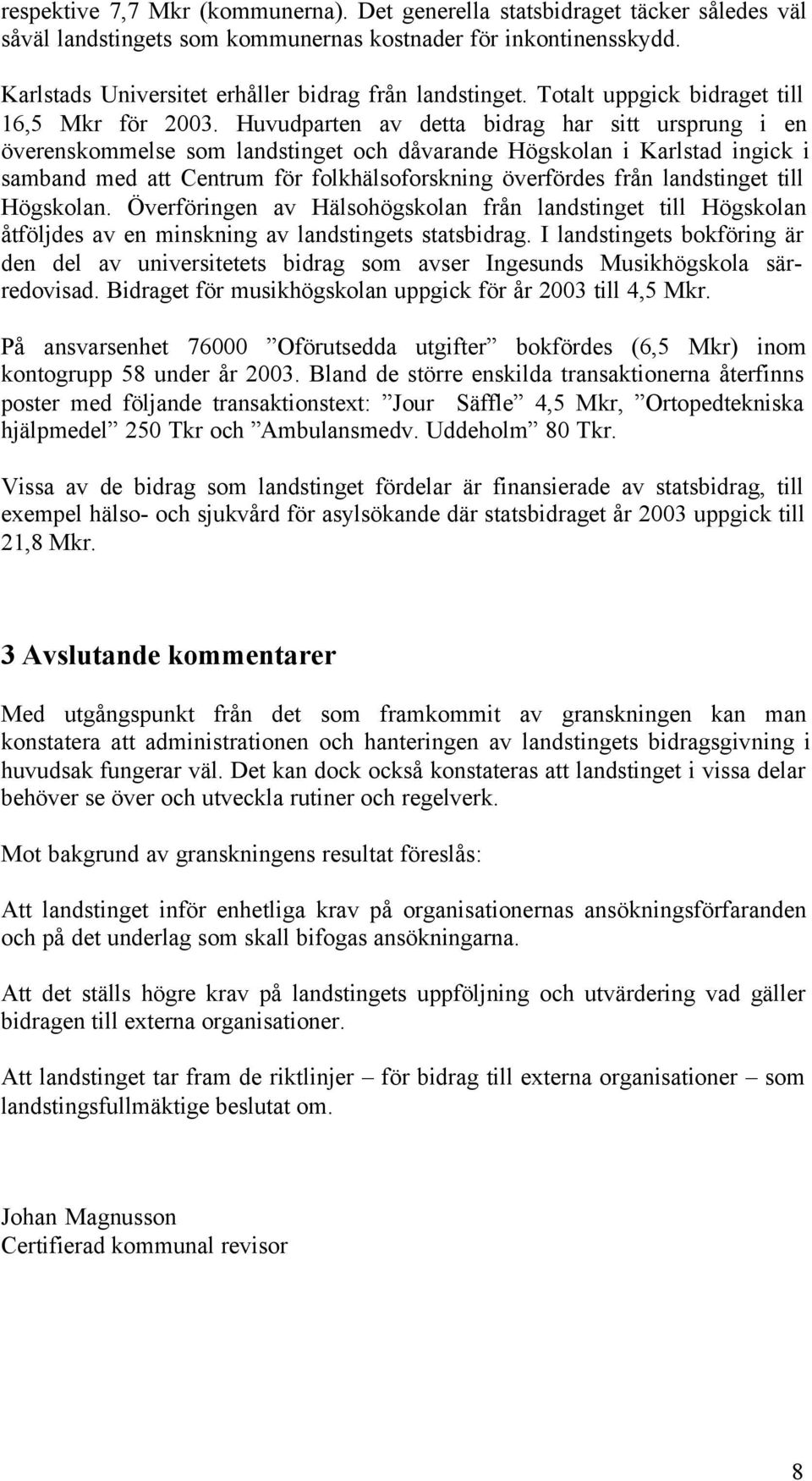 respektive 7,7 Mkr (kommunerna). Det generella statsbidraget täcker således väl såväl landstingets som kommunernas kostnader för inkontinensskydd.

Karlstads Universitet erhåller bidrag från landstinget. Totalt uppgick bidraget till 16,5 Mkr för 2003. Huvudparten av detta bidrag har sitt ursprung i en överenskommelse som landstinget och dåvarande Högskolan i Karlstad ingick i samband med att Centrum för folkhälsoforskning överfördes från landstinget till Högskolan. Överföringen av Hälsohögskolan från landstinget till Högskolan åtföljdes av en minskning av landstingets statsbidrag. I landstingets bokföring är den del av universitetets bidrag som avser Ingesunds Musikhögskola särredovisad. Bidraget för musikhögskolan uppgick för år 2003 till 4,5 Mkr.

På ansvarsenhet 76000 ”Oförutsedda utgifter” bokfördes (6,5 Mkr) inom kontogrupp 58 under år 2003. Bland de större enskilda transaktionerna återfinns poster med följande transaktionstext: ”Jour Säffle” 4,5 Mkr, ”Ortopedtekniska hjälpmedel” 250 Tkr och ”Ambulansmedv. Uddeholm” 80 Tkr.

Vissa av de bidrag som landstinget fördelar är finansierade av statsbidrag, till exempel hälso- och sjukvård för asylsökande där statsbidraget år 2003 uppgick till 21,8 Mkr.

3 Avslutande kommentarer

Med utgångspunkt från det som framkommit av granskningen kan man konstatera att administrationen och hanteringen av landstingets bidragsgivning i huvudsak fungerar väl. Det kan dock också konstateras att landstinget i vissa delar behöver se över och utveckla rutiner och regelverk.

Mot bakgrund av granskningens resultat föreslås:

Att landstinget inför enhetliga krav på organisationernas ansökningsförfaranden och på det underlag som skall bifogas ansökningarna.

Att det ställs högre krav på landstingets uppföljning och utvärdering vad gäller bidragen till externa organisationer.

Att landstinget tar fram de riktlinjer – för bidrag till externa organisationer – som landstingsfullmäktige beslutat om.

Johan Magnusson
Certifierad kommunal revisor

8